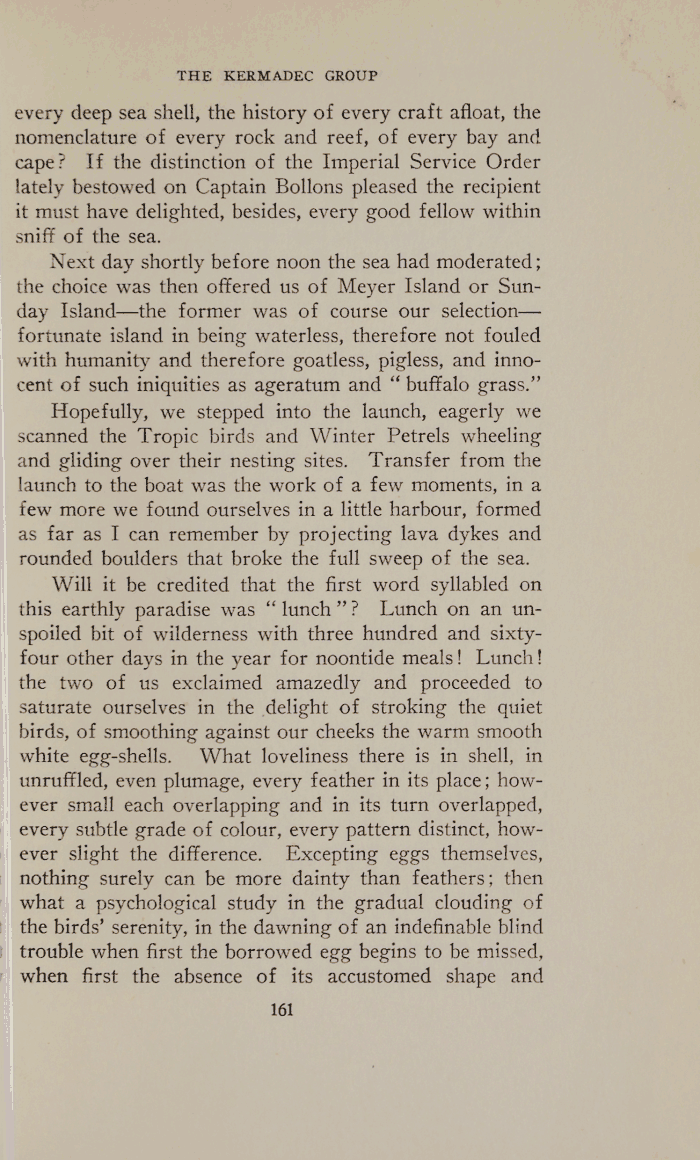 THE KERMADEC GROUP

every deep sea shell, the history of every craft afloat, the nomenclature of every rock and reef, of every bay and cape? If the distinction of the Imperial Service Order lately bestowed on Captain Bollons pleased the recipient it must have delighted, besides, every good fellow within sniff of the sea.

Next day shortly before noon the sea had moderated; the choice was then offered us of Meyer Island or Sunday Island—the former was of course our selection—fortunate island in being waterless, therefore not fouled with humanity and therefore goatless, pigless, and innocent of such iniquities as ageratum and "buffalo grass."

Hopefully, we stepped into the launch, eagerly we scanned the Tropic birds and Winter Petrels wheeling and gliding over their nesting sites. Transfer from the launch to the boat was the work of a few moments, in a few more we found ourselves in a little harbour, formed as far as I can remember by projecting lava dykes and rounded boulders that broke the full sweep of the sea.

Will it be credited that the first word syllabled on this earthly paradise was "lunch"? Lunch on an unspoiled bit of wilderness with three hundred and sixty-four other days in the year for noontide meals! Lunch! the two of us exclaimed amazedly and proceeded to saturate ourselves in the delight of stroking the quiet birds, of smoothing against our cheeks the warm smooth white egg-shells. What loveliness there is in shell, in unruffled, even plumage, every feather in its place; however small each overlapping and in its turn overlapped, every subtle grade of colour, every pattern distinct, however slight the difference. Excepting eggs themselves, nothing surely can be more dainty than feathers; then what a psychological study in the gradual clouding of the birds' serenity, in the dawning of an indefinable blind trouble when first the borrowed egg begins to be missed, when first the absence of its accustomed shape and

161